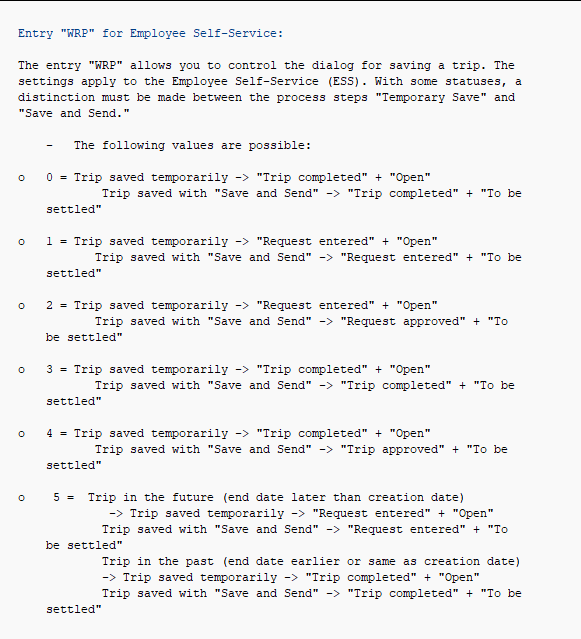 Entry "WRP" for Employee Self-Service:

The entry "WRP" allows you to control the dialog for saving a trip. The settings apply to the Employee Self-Service (ESS). With some statuses, a distinction must be made between the process steps "Temporary Save" and "Save and Send."

- The following values are possible:

o 0 = Trip saved temporarily -> "Trip completed" + "Open"
Trip saved with "Save and Send" -> "Trip completed" + "To be settled"

o 1 = Trip saved temporarily -> "Request entered" + "Open"
Trip saved with "Save and Send" -> "Request entered" + "To be settled"

o 2 = Trip saved temporarily -> "Request entered" + "Open"
Trip saved with "Save and Send" -> "Request approved" + "To be settled"

o 3 = Trip saved temporarily -> "Trip completed" + "Open"
Trip saved with "Save and Send" -> "Trip completed" + "To be settled"

o 4 = Trip saved temporarily -> "Trip completed" + "Open"
Trip saved with "Save and Send" -> "Trip approved" + "To be settled"

o 5 = Trip in the future (end date later than creation date)
-> Trip saved temporarily -> "Request entered" + "Open"
Trip saved with "Save and Send" -> "Request entered" + "To be settled"
Trip in the past (end date earlier or same as creation date)
-> Trip saved temporarily -> "Trip completed" + "Open"
Trip saved with "Save and Send" -> "Trip completed" + "To be settled"